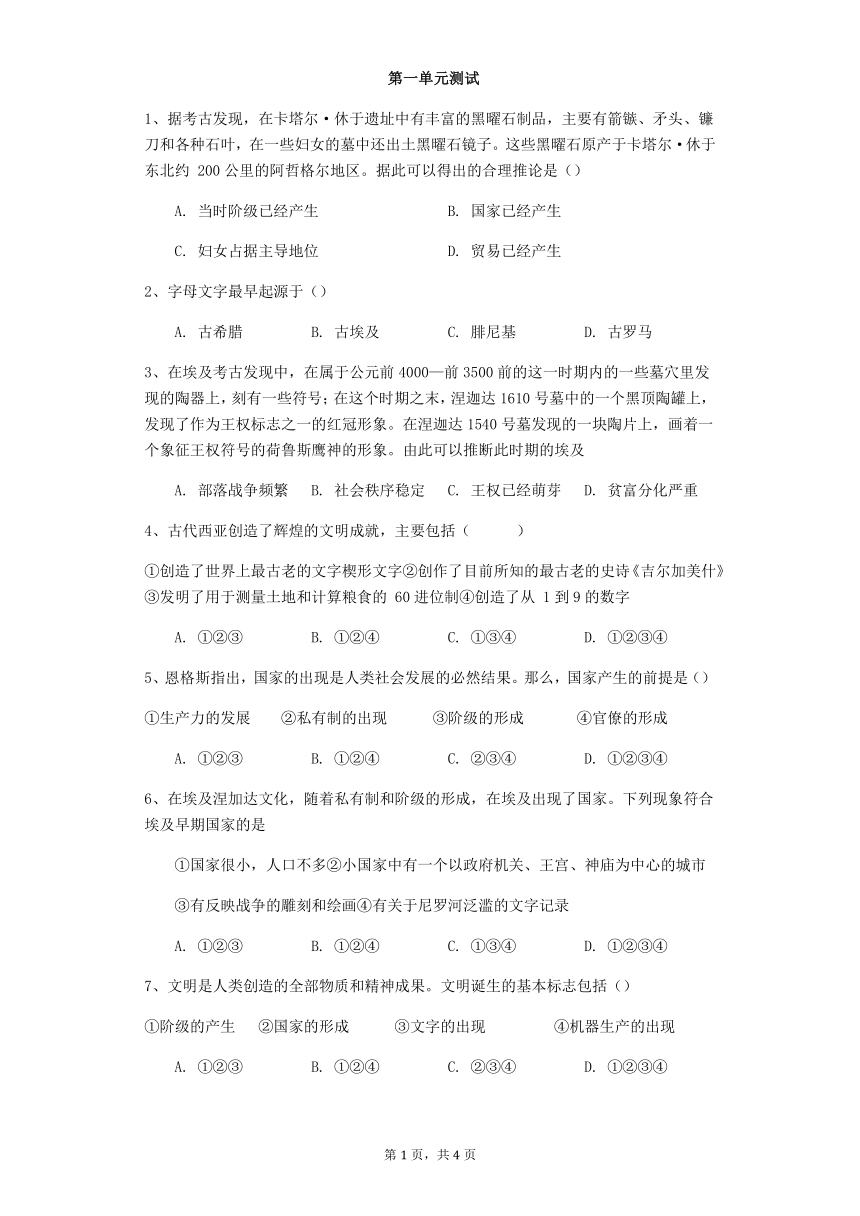 第一单元测试

1、据考古发现，在卡塔尔·休于遗址中有丰富的黑曜石制品，主要有箭镞、矛头、镰刀和各种石叶，在一些妇女的墓中还出土黑曜石镜子。这些黑曜石原产于卡塔尔·休于东北约 200 公里的阿哲格尔地区。据此可以得出的合理推论是（）

A. 当时阶级已经产生
B. 国家已经产生
C. 妇女占据主导地位
D. 贸易已经产生

2、字母文字最早起源于（）

A. 古希腊
B. 古埃及
C. 腓尼基
D. 古罗马

3、在埃及考古发现中，在属于公元前 4000—前 3500 前的这一时期内的一些墓穴里发现的陶器上，刻有一些符号；在这个时期之末，涅迦达 1610 号墓中的一个黑顶陶罐上，发现了作为王权标志之一的红冠形象。在涅迦达 1540 号墓发现的一块陶片上，画着一个象征王权符号的荷鲁斯鹰神的形象。由此可以推断此时期的埃及

A. 部落战争频繁
B. 社会秩序稳定
C. 王权已经萌芽
D. 贫富分化严重

4、古代西亚创造了辉煌的文明成就，主要包括（　　）

①创造了世界上最古老的文字楔形文字②创作了目前所知的最古老的史诗《吉尔加美什》③发明了用于测量土地和计算粮食的 60 进位制④创造了从 1 到 9 的数字

A. ①②③
B. ①②④
C. ①③④
D. ①②③④

5、恩格斯指出，国家的出现是人类社会发展的必然结果。那么，国家产生的前提是（）

①生产力的发展　②私有制的出现　③阶级的形成　④官僚的形成

A. ①②③
B. ①②④
C. ②③④
D. ①②③④

6、在埃及涅加达文化，随着私有制和阶级的形成，在埃及出现了国家。下列现象符合埃及早期国家的是

①国家很小，人口不多②小国家中有一个以政府机关、王宫、神庙为中心的城市

③有反映战争的雕刻和绘画④有关于尼罗河泛滥的文字记录

A. ①②③
B. ①②④
C. ①③④
D. ①②③④

7、文明是人类创造的全部物质和精神成果。文明诞生的基本标志包括（）

①阶级的产生　②国家的形成　③文字的出现　④机器生产的出现

A. ①②③
B. ①②④
C. ②③④
D. ①②③④

第 1 页，共 4 页